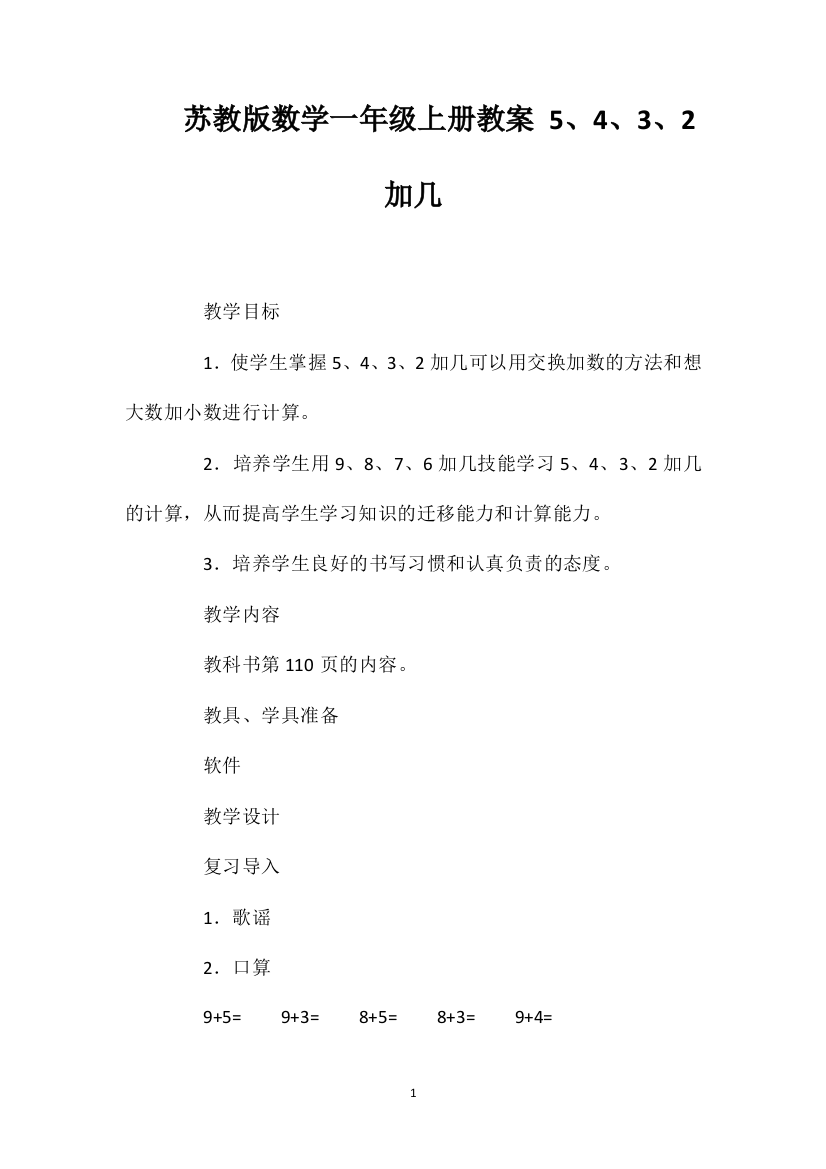 苏教版数学一年级上册教案 5、4、3、2 加几

教学目标

1．使学生掌握 5、4、3、2 加几可以用交换加数的方法和想大数加小数进行计算。

2．培养学生用 9、8、7、6 加几技能学习 5、4、3、2 加几的计算，从而提高学生学习知识的迁移能力和计算能力。

3．培养学生良好的书写习惯和认真负责的态度。

教学内容

教科书第 110 页的内容。

教具、学具准备

软件

教学设计

复习导入

1．歌谣

2．口算

9+5=　　9+3=　　8+5=　　8+3=　　9+4=

1